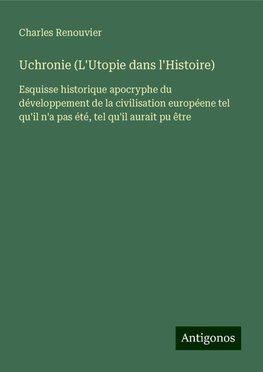 Charles Renouvier

Uchronie (L'Utopie dans l'Histoire)

Esquisse historique apocryphe du développement de la civilisation européene tel qu'il n'a pas été, tel qu'il aurait pu être

Antigonos